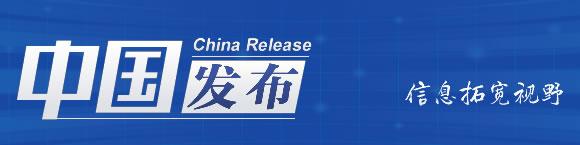 China Release
中国发布

信息拓宽视野